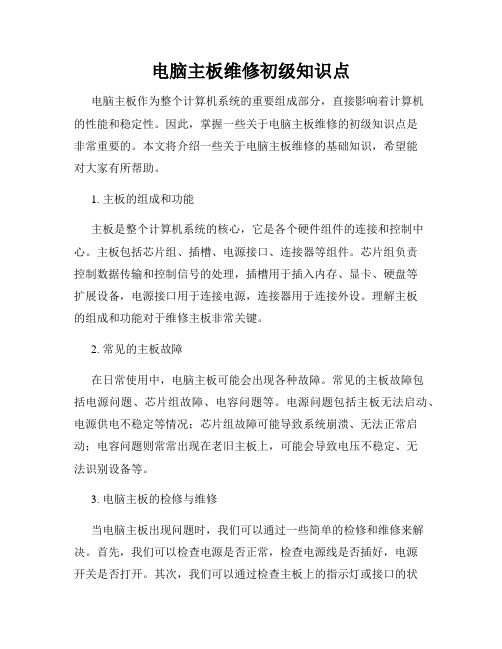 电脑主板维修初级知识点

电脑主板作为整个计算机系统的重要组成部分，直接影响着计算机的性能和稳定性。因此，掌握一些关于电脑主板维修的初级知识点是非常重要的。本文将介绍一些关于电脑主板维修的基础知识，希望能对大家有所帮助。

1. 主板的组成和功能

主板是整个计算机系统的核心，它是各个硬件组件的连接和控制中心。主板包括芯片组、插槽、电源接口、连接器等组件。芯片组负责控制数据传输和控制信号的处理，插槽用于插入内存、显卡、硬盘等扩展设备，电源接口用于连接电源，连接器用于连接外设。理解主板的组成和功能对于维修主板非常关键。

2. 常见的主板故障

在日常使用中，电脑主板可能会出现各种故障。常见的主板故障包括电源问题、芯片组故障、电容问题等。电源问题包括主板无法启动、电源供电不稳定等情况；芯片组故障可能导致系统崩溃、无法正常启动；电容问题则常常出现在老旧主板上，可能会导致电压不稳定、无法识别设备等。

3. 电脑主板的检修与维修

当电脑主板出现问题时，我们可以通过一些简单的检修和维修来解决。首先，我们可以检查电源是否正常，检查电源线是否插好，电源开关是否打开。其次，我们可以通过检查主板上的指示灯或接口的状